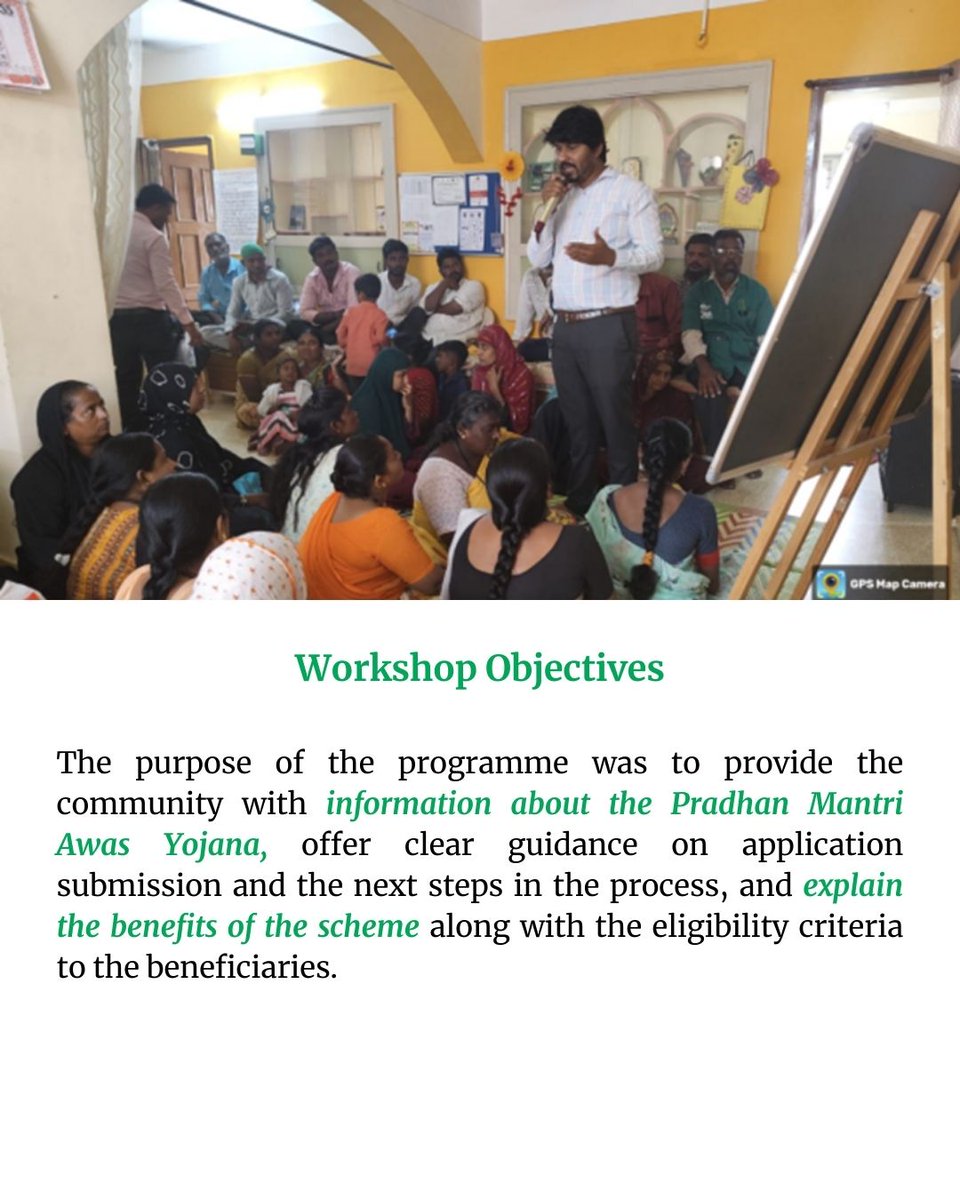 GPS Map Camera

Workshop Objectives

The purpose of the programme was to provide the community with information about the Pradhan Mantri Awas Yojana, offer clear guidance on application submission and the next steps in the process, and explain the benefits of the scheme along with the eligibility criteria to the beneficiaries.